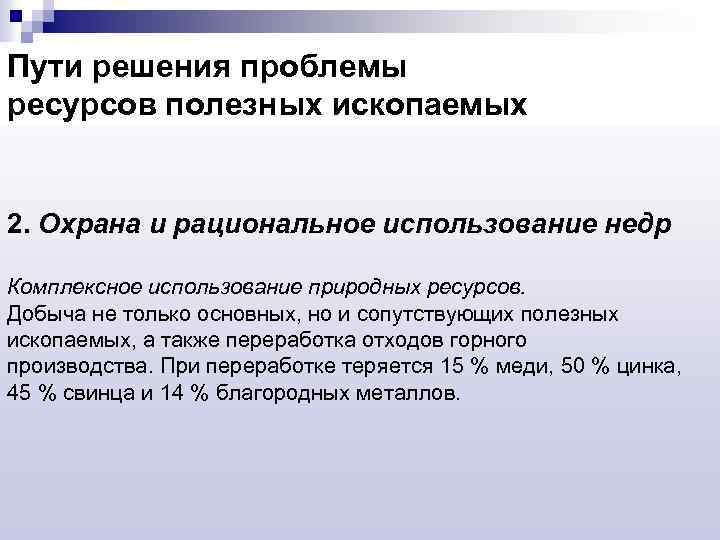 Пути решения проблемы
ресурсов полезных ископаемых

2. Охрана и рациональное использование недр

Комплексное использование природных ресурсов.
Добыча не только основных, но и сопутствующих полезных ископаемых, а также переработка отходов горного производства. При переработке теряется 15 % меди, 50 % цинка, 45 % свинца и 14 % благородных металлов.